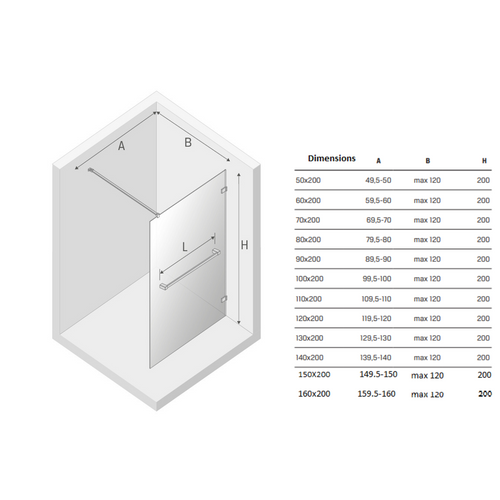 A

B

L

H

| Dimensions | A | B | H |
|---|---|---|---|
| 50x200 | 49,5-50 | max 120 | 200 |
| 60x200 | 59,5-60 | max 120 | 200 |
| 70x200 | 69,5-70 | max 120 | 200 |
| 80x200 | 79,5-80 | max 120 | 200 |
| 90x200 | 89,5-90 | max 120 | 200 |
| 100x200 | 99,5-100 | max 120 | 200 |
| 110x200 | 109,5-110 | max 120 | 200 |
| 120x200 | 119,5-120 | max 120 | 200 |
| 130x200 | 129,5-130 | max 120 | 200 |
| 140x200 | 139,5-140 | max 120 | 200 |
| 150X200 | 149.5-150 | max 120 | 200 |
| 160x200 | 159.5-160 | max 120 | 200 |